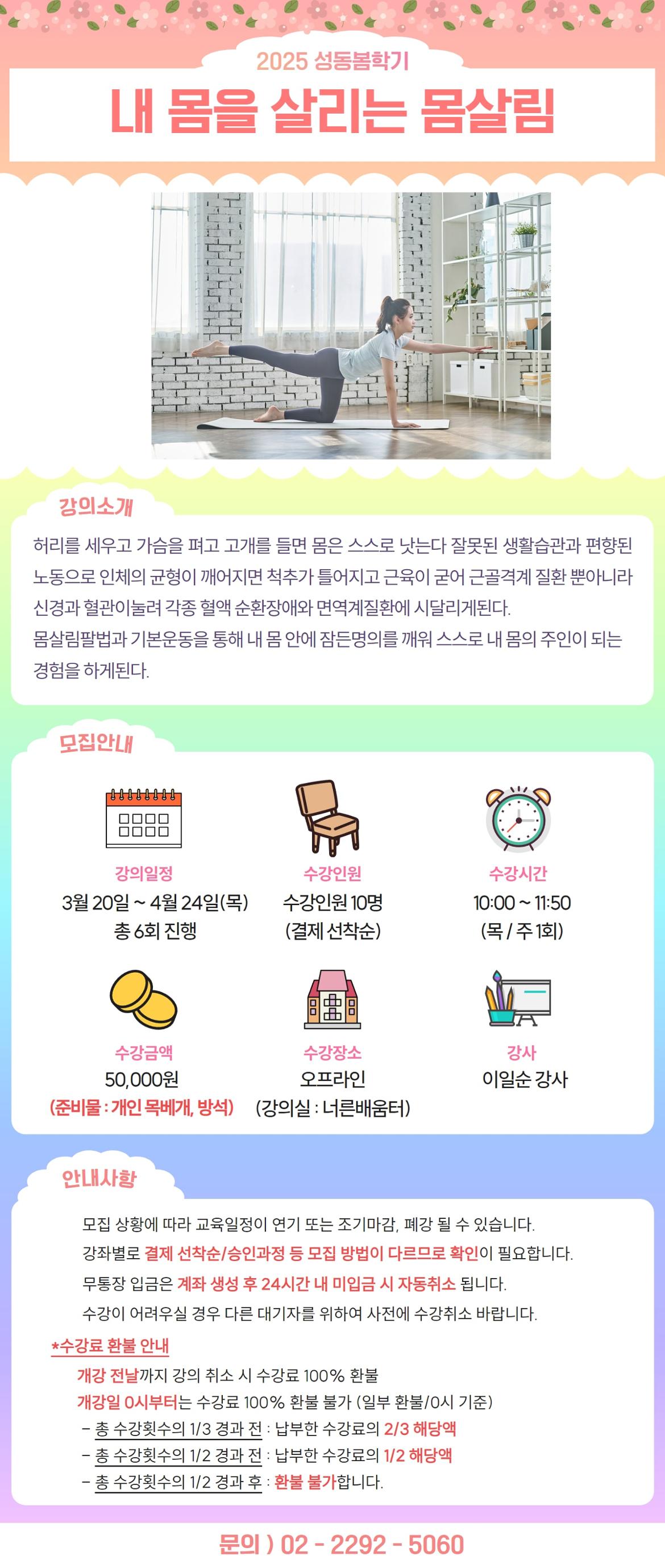 2025 성동봄학기

내 몸을 살리는 몸살림

강의소개

허리를 세우고 가슴을 펴고 고개를 들면 몸은 스스로 낫는다 잘못된 생활습관과 편향된 노동으로 인체의 균형이 깨어지면 척추가 틀어지고 근육이 굳어 근골격계 질환 뿐아니라 신경과 혈관이눌려 각종 혈액 순환장애와 면역계질환에 시달리게된다.
몸살림팔법과 기본운동을 통해 내 몸 안에 잠든명의를 깨워 스스로 내 몸의 주인이 되는 경험을 하게된다.

모집안내

강의일정
3월 20일 ~ 4월 24일(목)
총 6회 진행

수강인원
수강인원 10명
(결제 선착순)

수강시간
10:00 ~ 11:50
(목 / 주 1회)

수강금액
50,000원
(준비물 : 개인 목베개, 방석)

수강장소
오프라인
(강의실 : 너른배움터)

강사
이일순 강사

안내사항

모집 상황에 따라 교육일정이 연기 또는 조기마감, 폐강 될 수 있습니다.
강좌별로 결제 선착순/승인과정 등 모집 방법이 다르므로 확인이 필요합니다.
무통장 입금은 계좌 생성 후 24시간 내 미입금 시 자동취소 됩니다.
수강이 어려우실 경우 다른 대기자를 위하여 사전에 수강취소 바랍니다.

*수강료 환불 안내
개강 전날까지 강의 취소 시 수강료 100% 환불
개강일 0시부터는 수강료 100% 환불 불가 (일부 환불/0시 기준)
- 총 수강횟수의 1/3 경과 전 : 납부한 수강료의 2/3 해당액
- 총 수강횟수의 1/2 경과 전 : 납부한 수강료의 1/2 해당액
- 총 수강횟수의 1/2 경과 후 : 환불 불가합니다.

문의 ) 02 - 2292 - 5060